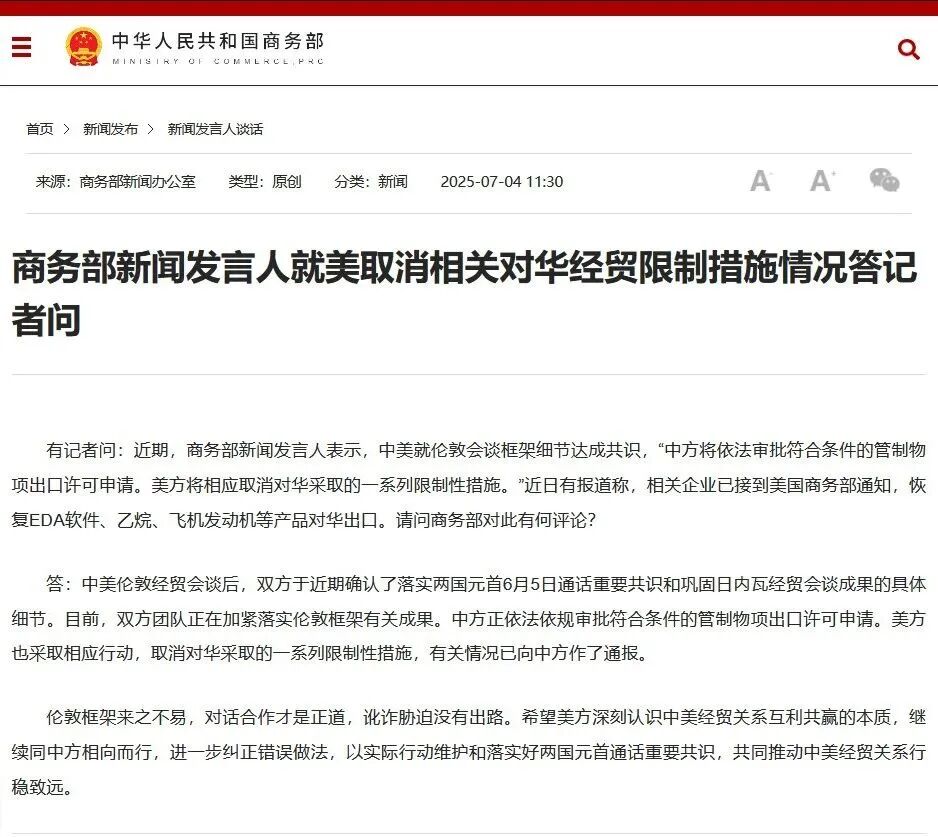 中华人民共和国商务部
MINISTRY OF COMMERCE,PRC

首页 > 新闻发布 > 新闻发言人谈话

来源：商务部新闻办公室 类型：原创 分类：新闻 2025-07-04 11:30

A⁻ A⁺

商务部新闻发言人就美取消相关对华经贸限制措施情况答记者问

有记者问：近期，商务部新闻发言人表示，中美就伦敦会谈框架细节达成共识，“中方将依法审批符合条件的管制物项出口许可申请。美方将相应取消对华采取的一系列限制性措施。”近日有报道称，相关企业已接到美国商务部通知，恢复EDA软件、乙烷、飞机发动机等产品对华出口。请问商务部对此有何评论？

答：中美伦敦经贸会谈后，双方于近期确认了落实两国元首6月5日通话重要共识和巩固日内瓦经贸会谈成果的具体细节。目前，双方团队正在加紧落实伦敦框架有关成果。中方正依法依规审批符合条件的管制物项出口许可申请。美方也采取相应行动，取消对华采取的一系列限制性措施，有关情况已向中方作了通报。

伦敦框架来之不易，对话合作才是正道，讹诈胁迫没有出路。希望美方深刻认识中美经贸关系互利共赢的本质，继续同中方相向而行，进一步纠正错误做法，以实际行动维护和落实好两国元首通话重要共识，共同推动中美经贸关系行稳致远。